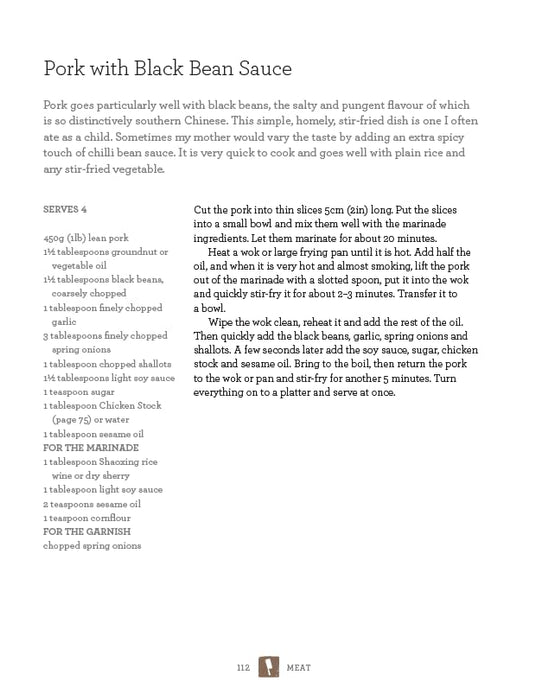 Pork with Black Bean Sauce

Pork goes particularly well with black beans, the salty and pungent flavour of which is so distinctively southern Chinese. This simple, homely, stir-fried dish is one I often ate as a child. Sometimes my mother would vary the taste by adding an extra spicy touch of chilli bean sauce. It is very quick to cook and goes well with plain rice and any stir-fried vegetable.

SERVES 4

450g (1lb) lean pork
1½ tablespoons groundnut or vegetable oil
1½ tablespoons black beans, coarsely chopped
1 tablespoon finely chopped garlic
3 tablespoons finely chopped spring onions
1 tablespoon chopped shallots
1½ tablespoons light soy sauce
1 teaspoon sugar
1 tablespoon Chicken Stock (page 75) or water
1 tablespoon sesame oil
FOR THE MARINADE
1 tablespoon Shaoxing rice wine or dry sherry
1 tablespoon light soy sauce
2 teaspoons sesame oil
1 teaspoon cornflour
FOR THE GARNISH
chopped spring onions

Cut the pork into thin slices 5cm (2in) long. Put the slices into a small bowl and mix them well with the marinade ingredients. Let them marinate for about 20 minutes.

Heat a wok or large frying pan until it is hot. Add half the oil, and when it is very hot and almost smoking, lift the pork out of the marinade with a slotted spoon, put it into the wok and quickly stir-fry it for about 2–3 minutes. Transfer it to a bowl.

Wipe the wok clean, reheat it and add the rest of the oil. Then quickly add the black beans, garlic, spring onions and shallots. A few seconds later add the soy sauce, sugar, chicken stock and sesame oil. Bring to the boil, then return the pork to the wok or pan and stir-fry for another 5 minutes. Turn everything on to a platter and serve at once.

112 MEAT